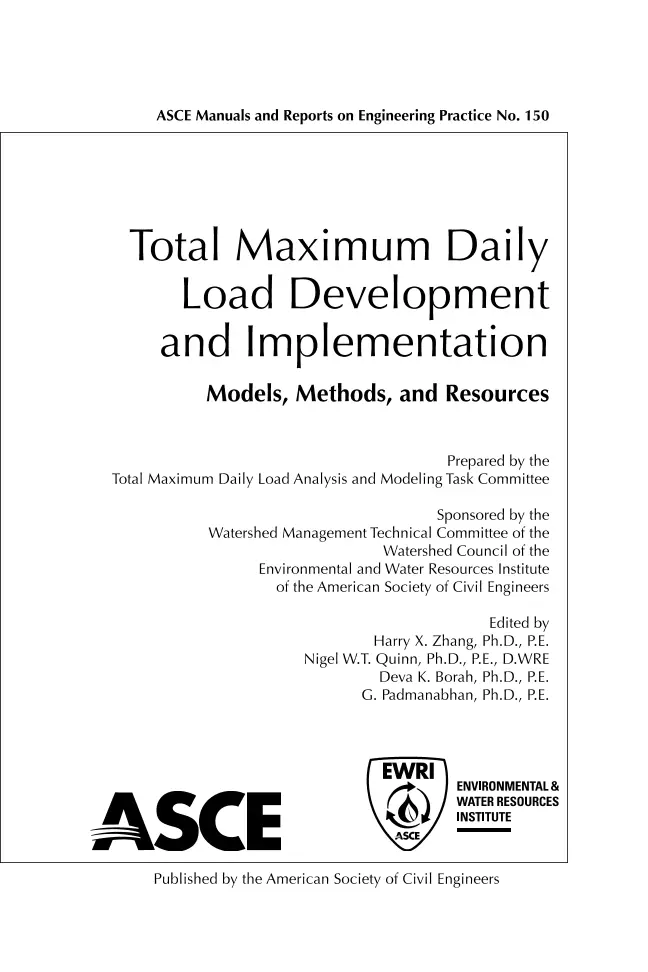 ASCE Manuals and Reports on Engineering Practice No. 150

Total Maximum Daily Load Development and Implementation

Models, Methods, and Resources

Prepared by the
Total Maximum Daily Load Analysis and Modeling Task Committee

Sponsored by the
Watershed Management Technical Committee of the
Watershed Council of the
Environmental and Water Resources Institute
of the American Society of Civil Engineers

Edited by
Harry X. Zhang, Ph.D., P.E.
Nigel W.T. Quinn, Ph.D., P.E., D.WRE
Deva K. Borah, Ph.D., P.E.
G. Padmanabhan, Ph.D., P.E.

ASCE

EWRI
ASCE

ENVIRONMENTAL &
WATER RESOURCES
INSTITUTE

Published by the American Society of Civil Engineers